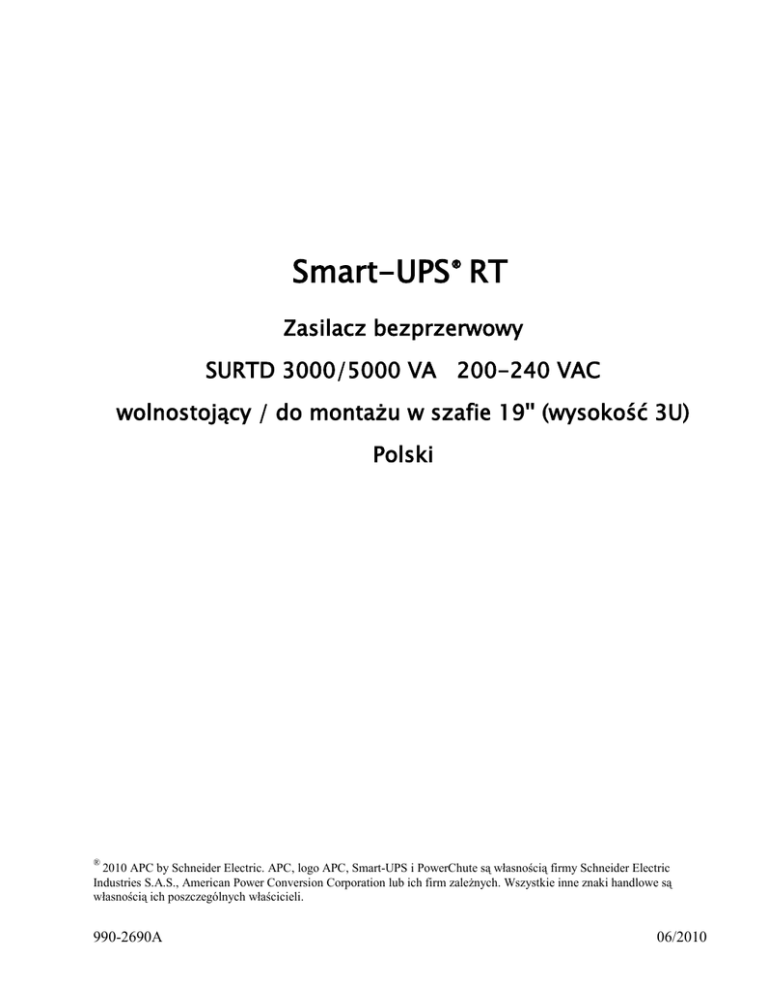 Smart-UPS® RT

Zasilacz bezprzerwowy

SURTD 3000/5000 VA 200-240 VAC

wolnostojący / do montażu w szafie 19" (wysokość 3U)

Polski

® 2010 APC by Schneider Electric. APC, logo APC, Smart-UPS i PowerChute są własnością firmy Schneider Electric Industries S.A.S., American Power Conversion Corporation lub ich firm zależnych. Wszystkie inne znaki handlowe są własnością ich poszczególnych właścicieli.

990-2690A 06/2010